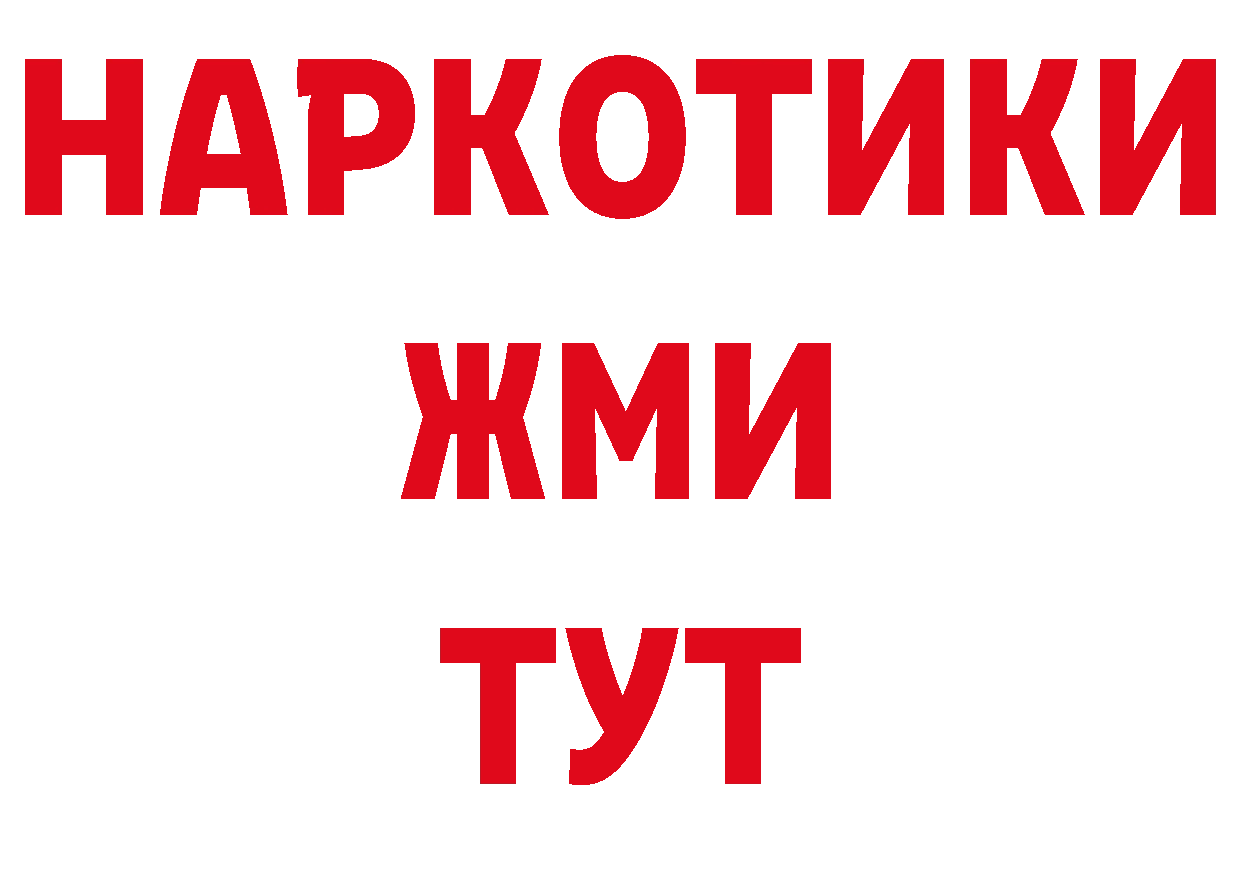 НАРКОТИКИ
ЖМИ
ТУТ